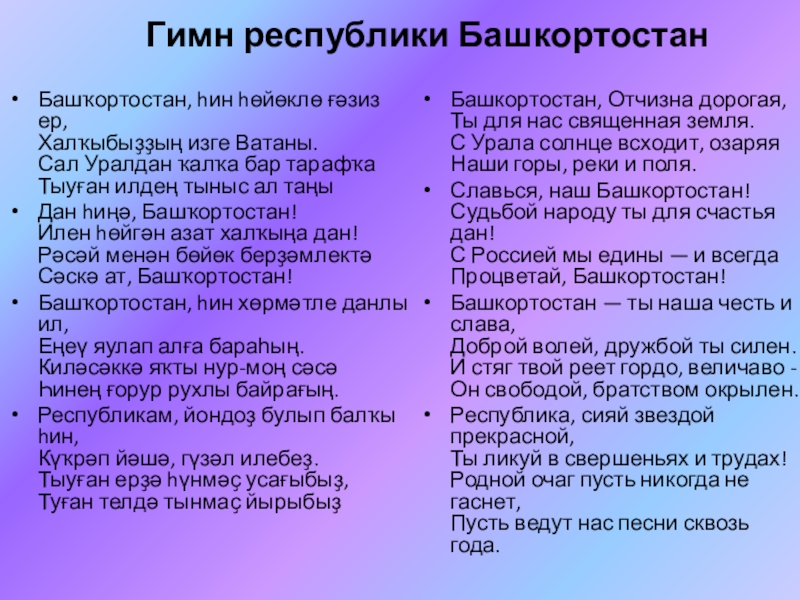 Гимн республики Башкортостан

• Башҡортостан, һин һөйөклө ғәзиз ер,
Халҡыбыҙҙың изге Ватаны.
Сал Уралдан ҡалҡа бар тарафҡа
Тыуған илдең тыныс ал таңы
• Дан һиңә, Башҡортостан!
Илен һөйгән азат халҡыңа дан!
Рәсәй менән бөйөк берҙәмлектә
Сәскә ат, Башҡортостан!
• Башҡортостан, һин хөрмәтле данлы ил,
Еңеү яулап алға бараһың.
Киләсәккә якты нур-моң сәсә
Һинең ғорур рухлы байрағың.
• Республикам, йондоҙ булып балҡы һин,
Күкрәп йәшә, гүзәл илебеҙ.
Тыуған ерҙә һүнмәҫ усағыбыҙ,
Туған телдә тынмаҫ йырыбыҙ

• Башкортостан, Отчизна дорогая,
Ты для нас священная земля.
С Урала солнце всходит, озаряя
Наши горы, реки и поля.
• Славься, наш Башкортостан!
Судьбой народу ты для счастья дан!
С Россией мы едины — и всегда
Процветай, Башкортостан!
• Башкортостан — ты наша честь и слава,
Доброй волей, дружбой ты силен.
И стяг твой реет гордо, величаво -
Он свободой, братством окрылен.
• Республика, сияй звездой прекрасной,
Ты ликуй в свершеньях и трудах!
Родной очаг пусть никогда не гаснет,
Пусть ведут нас песни сквозь года.